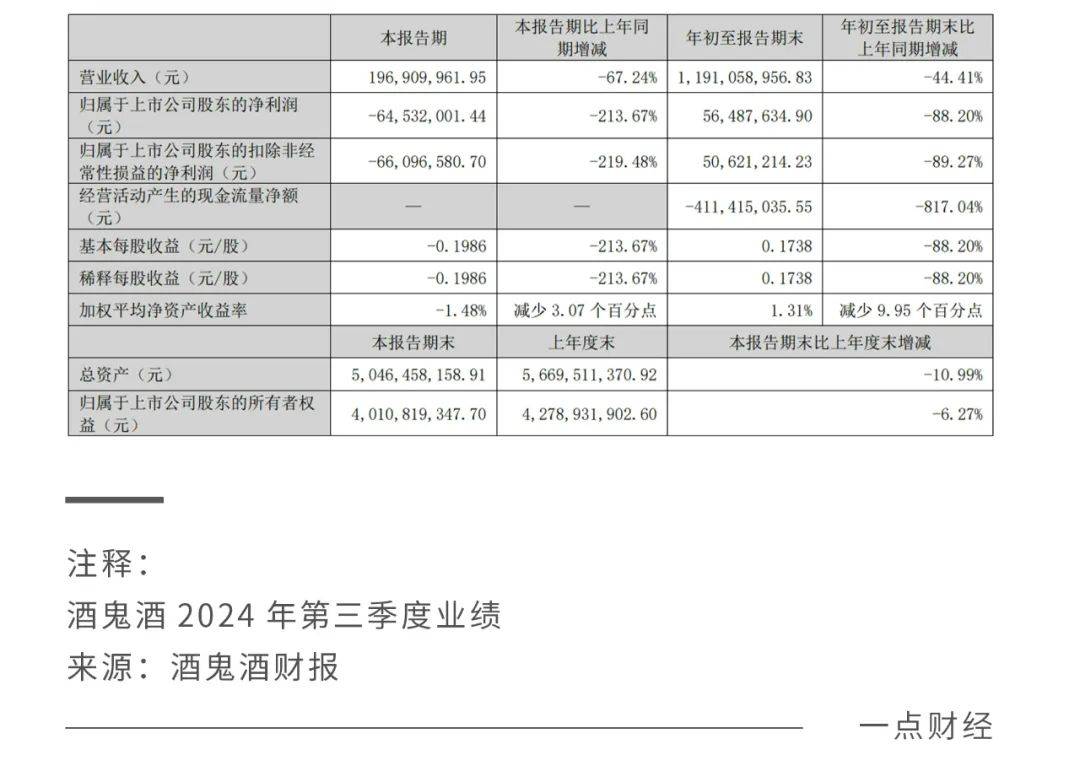 |  | 本报告期 | 本报告期比上年同期增减 | 年初至报告期末 | 年初至报告期末比上年同期增减 |
|---|---|---|---|---|
| 营业收入（元） | 196,909,961.95 | -67.24% | 1,191,058,956.83 | -44.41% |
| 归属于上市公司股东的净利润（元） | -64,532,001.44 | -213.67% | 56,487,634.90 | -88.20% |
| 归属于上市公司股东的扣除非经常性损益的净利润（元） | -66,096,580.70 | -219.48% | 50,621,214.23 | -89.27% |
| 经营活动产生的现金流量净额（元） | — | — | -411,415,035.55 | -817.04% |
| 基本每股收益（元/股） | -0.1986 | -213.67% | 0.1738 | -88.20% |
| 稀释每股收益（元/股） | -0.1986 | -213.67% | 0.1738 | -88.20% |
| 加权平均净资产收益率 | -1.48% | 减少 3.07 个百分点 | 1.31% | 减少 9.95 个百分点 |
|  | 本报告期末 | 上年度末 | 本报告期末比上年度末增减 |  |
| 总资产（元） | 5,046,458,158.91 | 5,669,511,370.92 | -10.99% |  |
| 归属于上市公司股东的所有者权益（元） | 4,010,819,347.70 | 4,278,931,902.60 | -6.27% |  |

注释：
酒鬼酒 2024 年第三季度业绩
来源：酒鬼酒财报

一点财经